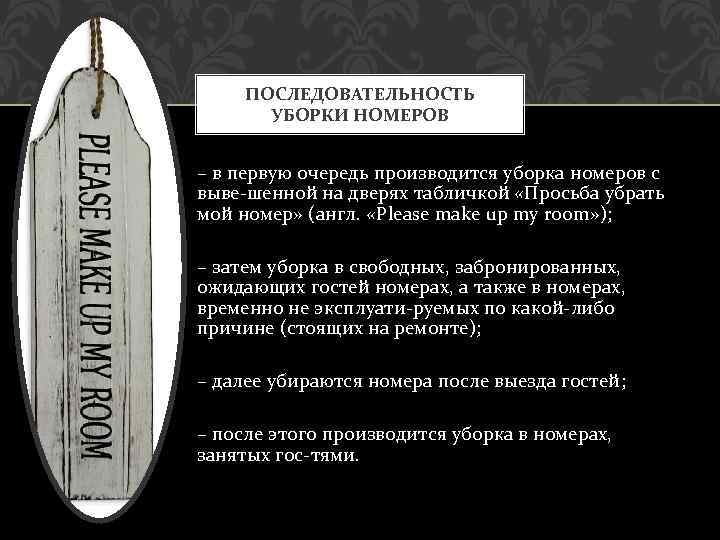 PLEASE MAKE UP MY ROOM

ПОСЛЕДОВАТЕЛЬНОСТЬ УБОРКИ НОМЕРОВ

– в первую очередь производится уборка номеров с выве-шенной на дверях табличкой «Просьба убрать мой номер» (англ. «Please make up my room»);

– затем уборка в свободных, забронированных, ожидающих гостей номерах, а также в номерах, временно не эксплуати-руемых по какой-либо причине (стоящих на ремонте);

– далее убираются номера после выезда гостей;

– после этого производится уборка в номерах, занятых гос-тями.